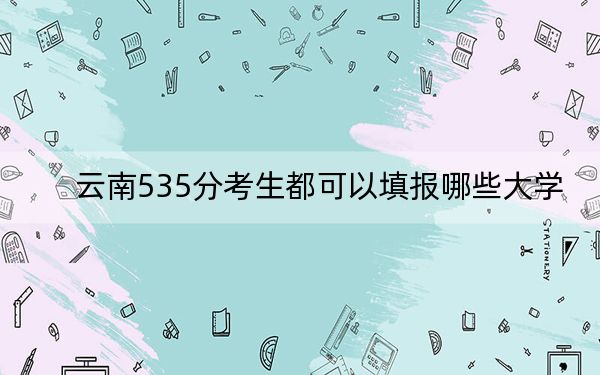 云南535分考生都可以填报哪些大学

STATIONERY